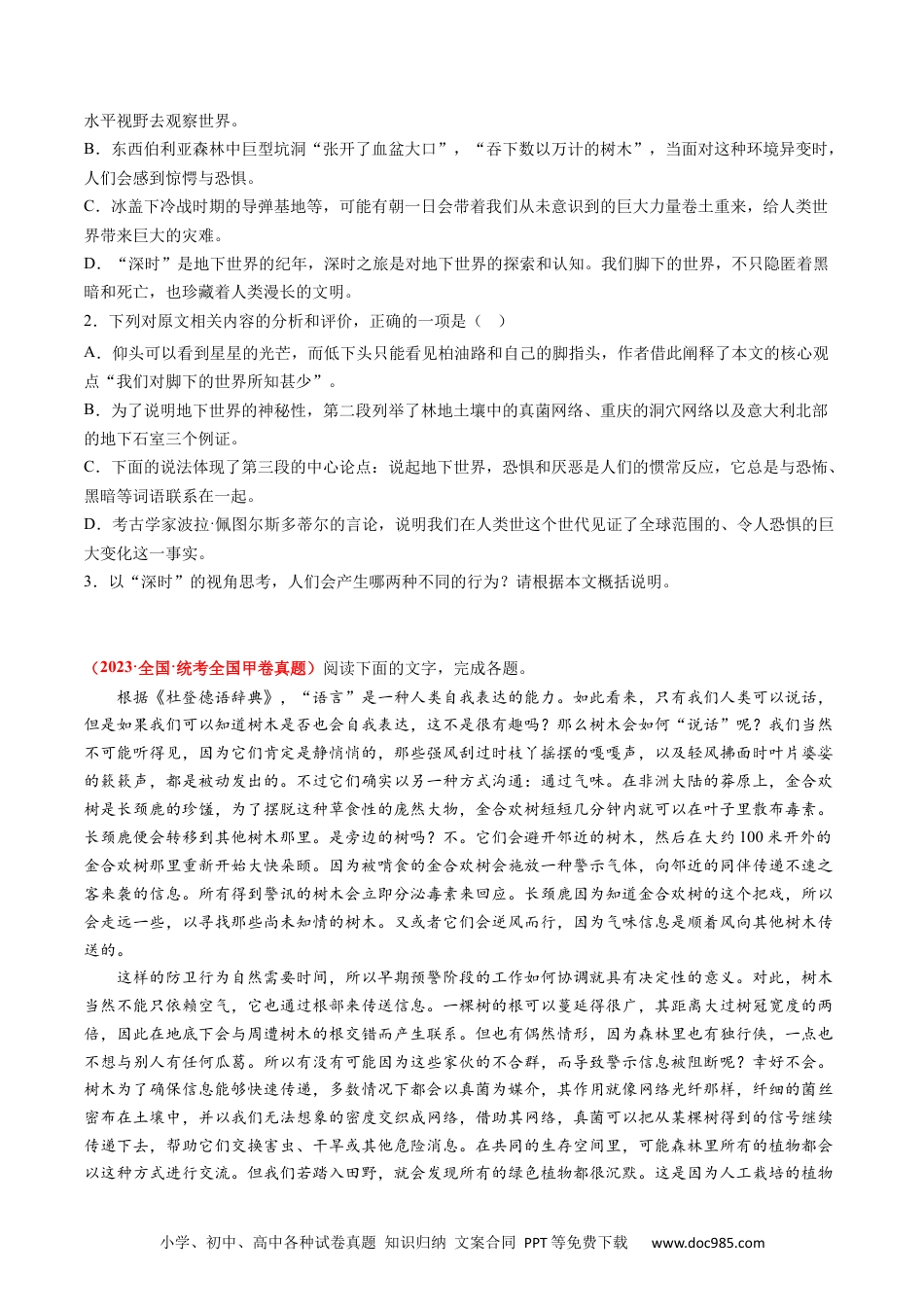 水平视野去观察世界。

B．东西伯利亚森林中巨型坑洞“张开了血盆大口”，“吞下数以万计的树木”，当面对这种环境异变时，人们会感到惊愕与恐惧。

C．冰盖下冷战时期的导弹基地等，可能有朝一日会带着我们从未意识到的巨大力量卷土重来，给人类世界带来巨大的灾难。

D．“深时”是地下世界的纪年，深时之旅是对地下世界的探索和认知。我们脚下的世界，不只隐匿着黑暗和死亡，也珍藏着人类漫长的文明。

2．下列对原文相关内容的分析和评价，正确的一项是（ ）

A．仰头可以看到星星的光芒，而低下头只能看见柏油路和自己的脚指头，作者借此阐释了本文的核心观点“我们对脚下的世界所知甚少”。

B．为了说明地下世界的神秘性，第二段列举了林地土壤中的真菌网络、重庆的洞穴网络以及意大利北部的地下石室三个例证。

C．下面的说法体现了第三段的中心论点：说起地下世界，恐惧和厌恶是人们的惯常反应，它总是与恐怖、黑暗等词语联系在一起。

D．考古学家波拉·佩图尔斯多蒂尔的言论，说明我们在人类世这个世代见证了全球范围的、令人恐惧的巨大变化这一事实。

3．以“深时”的视角思考，人们会产生哪两种不同的行为？请根据本文概括说明。

（2023·全国·统考全国甲卷真题）阅读下面的文字，完成各题。

根据《杜登德语辞典》，“语言”是一种人类自我表达的能力。如此看来，只有我们人类可以说话，但是如果我们可以知道树木是否也会自我表达，这不是很有趣吗？那么树木会如何“说话”呢？我们当然不可能听得见，因为它们肯定是静悄悄的，那些强风刮过时枝丫摇摆的嘎嘎声，以及轻风拂面时叶片婆娑的簌簌声，都是被动发出的。不过它们确实以另一种方式沟通：通过气味。在非洲大陆的莽原上，金合欢树是长颈鹿的珍馐，为了摆脱这种草食性的庞然大物，金合欢树短短几分钟内就可以在叶子里散布毒素。长颈鹿便会转移到其他树木那里。是旁边的树吗？不。它们会避开邻近的树木，然后在大约100米开外的金合欢树那里重新开始大快朵颐。因为被啃食的金合欢树会施放一种警示气体，向邻近的同伴传递不速之客来袭的信息。所有得到警讯的树木会立即分泌毒素来回应。长颈鹿因为知道金合欢树的这个把戏，所以会走远一些，以寻找那些尚未知情的树木。又或者它们会逆风而行，因为气味信息是顺着风向其他树木传送的。

这样的防卫行为自然需要时间，所以早期预警阶段的工作如何协调就具有决定性的意义。对此，树木当然不能只依赖空气，它也通过根部来传送信息。一棵树的根可以蔓延得很广，其距离大过树冠宽度的两倍，因此在地底下会与周遭树木的根交错而产生联系。但也有偶然情形，因为森林里也有独行侠，一点也不想与别人有任何瓜葛。所以有没有可能因为这些家伙的不合群，而导致警示信息被阻断呢？幸好不会。树木为了确保信息能够快速传递，多数情况下都会以真菌为媒介，其作用就像网络光纤那样，纤细的菌丝密布在土壤中，并以我们无法想象的密度交织成网络，借助其网络，真菌可以把从某棵树得到的信号继续传递下去，帮助它们交换害虫、干旱或其他危险消息。在共同的生存空间里，可能森林里所有的植物都会以这种方式进行交流。但我们若踏入田野，就会发现所有的绿色植物都很沉默。这是因为人工栽培的植物

小学、初中、高中各种试卷真题 知识归纳 文案合同 PPT等免费下载 www.doc985.com